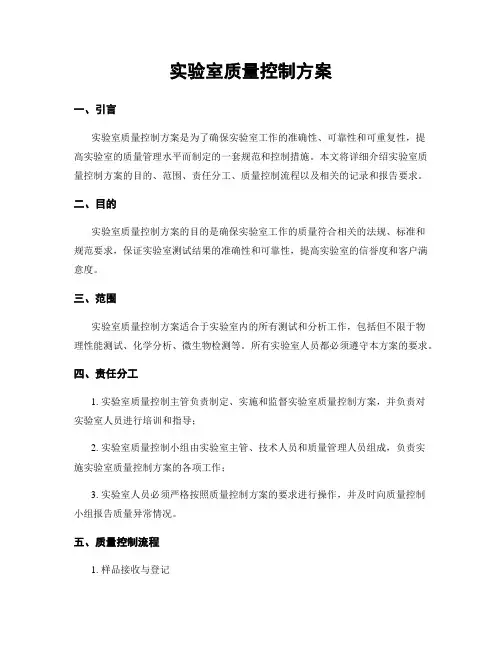 实验室质量控制方案

一、引言

实验室质量控制方案是为了确保实验室工作的准确性、可靠性和可重复性，提高实验室的质量管理水平而制定的一套规范和控制措施。本文将详细介绍实验室质量控制方案的目的、范围、责任分工、质量控制流程以及相关的记录和报告要求。

二、目的

实验室质量控制方案的目的是确保实验室工作的质量符合相关的法规、标准和规范要求，保证实验室测试结果的准确性和可靠性，提高实验室的信誉度和客户满意度。

三、范围

实验室质量控制方案适合于实验室内的所有测试和分析工作，包括但不限于物理性能测试、化学分析、微生物检测等。所有实验室人员都必须遵守本方案的要求。

四、责任分工

1. 实验室质量控制主管负责制定、实施和监督实验室质量控制方案，并负责对实验室人员进行培训和指导；

2. 实验室质量控制小组由实验室主管、技术人员和质量管理人员组成，负责实施实验室质量控制方案的各项工作；

3. 实验室人员必须严格按照质量控制方案的要求进行操作，并及时向质量控制小组报告质量异常情况。

五、质量控制流程

1. 样品接收与登记